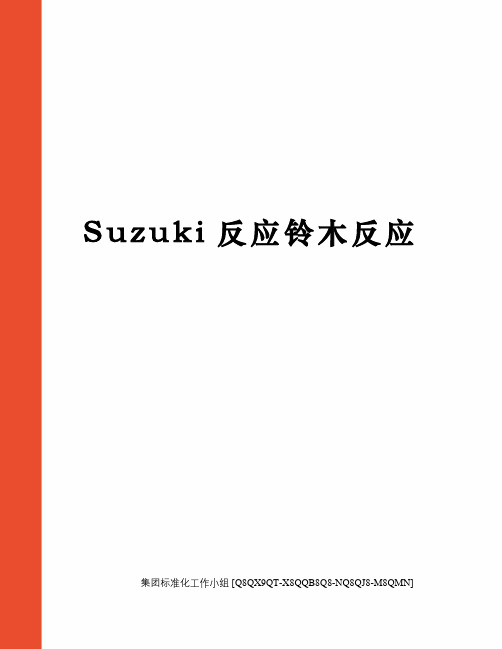 Suzuki 反应铃木反应

集团标准化工作小组 [Q8QX9QT-X8QQB8Q8-NQ8QJ8-M8QMN]